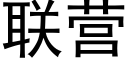 联营